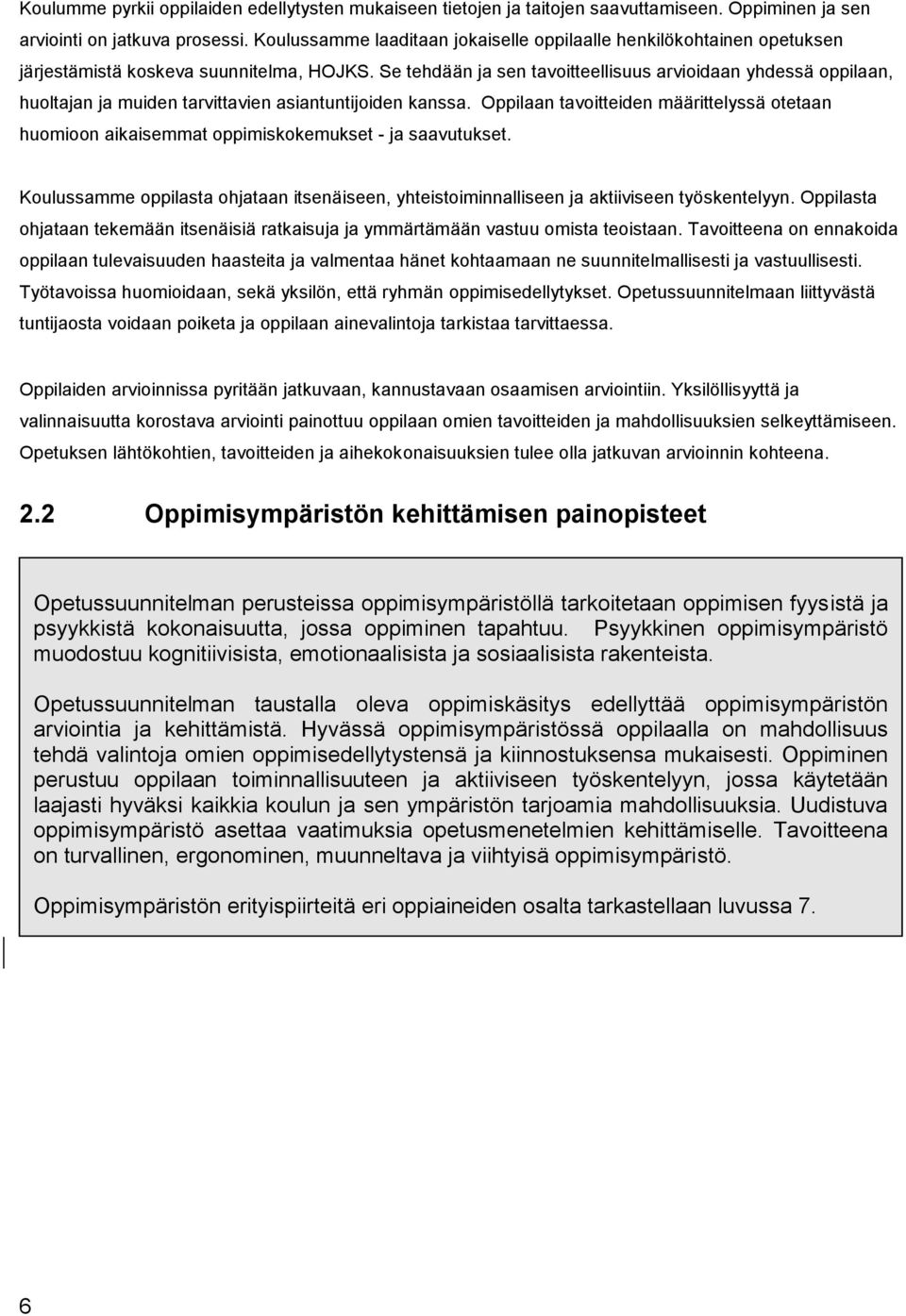 Koulumme pyrkii oppilaiden edellytysten mukaiseen tietojen ja taitojen saavuttamiseen. Oppiminen ja sen arviointi on jatkuva prosessi. Koulussamme laaditaan jokaiselle oppilaalle henkilökohtainen opetuksen järjestämistä koskeva suunnitelma, HOJKS. Se tehdään ja sen tavoitteellisuus arvioidaan yhdessä oppilaan, huoltajan ja muiden tarvittavien asiantuntijoiden kanssa. Oppilaan tavoitteiden määrittelyssä otetaan huomioon aikaisemmat oppimiskokemukset - ja saavutukset.

Koulussamme oppilasta ohjataan itsenäiseen, yhteistoiminnalliseen ja aktiiviseen työskentelyyn. Oppilasta ohjataan tekemään itsenäisiä ratkaisuja ja ymmärtämään vastuu omista teoistaan. Tavoitteena on ennakoida oppilaan tulevaisuuden haasteita ja valmentaa hänet kohtaamaan ne suunnitelmallisesti ja vastuullisesti. Työtavoissa huomioidaan, sekä yksilön, että ryhmän oppimisedellytykset. Opetussuunnitelmaan liittyvästä tuntijaosta voidaan poiketa ja oppilaan ainevalintoja tarkistaa tarvittaessa.

Oppilaiden arvioinnissa pyritään jatkuvaan, kannustavaan osaamisen arviointiin. Yksilöllisyyttä ja valinnaisuutta korostava arviointi painottuu oppilaan omien tavoitteiden ja mahdollisuuksien selkeyttämiseen. Opetuksen lähtökohtien, tavoitteiden ja aihekokonaisuuksien tulee olla jatkuvan arvioinnin kohteena.

2.2 Oppimisympäristön kehittämisen painopisteet

Opetussuunnitelman perusteissa oppimisympäristöllä tarkoitetaan oppimisen fyysistä ja psyykkistä kokonaisuutta, jossa oppiminen tapahtuu. Psyykkinen oppimisympäristö muodostuu kognitiivisista, emotionaalisista ja sosiaalisista rakenteista.

Opetussuunnitelman taustalla oleva oppimiskäsitys edellyttää oppimisympäristön arviointia ja kehittämistä. Hyvässä oppimisympäristössä oppilaalla on mahdollisuus tehdä valintoja omien oppimisedellytystensä ja kiinnostuksensa mukaisesti. Oppiminen perustuu oppilaan toiminnallisuuteen ja aktiiviseen työskentelyyn, jossa käytetään laajasti hyväksi kaikkia koulun ja sen ympäristön tarjoamia mahdollisuuksia. Uudistuva oppimisympäristö asettaa vaatimuksia opetusmenetelmien kehittämiselle. Tavoitteena on turvallinen, ergonominen, muunneltava ja viihtyisä oppimisympäristö.

Oppimisympäristön erityispiirteitä eri oppiaineiden osalta tarkastellaan luvussa 7.

6